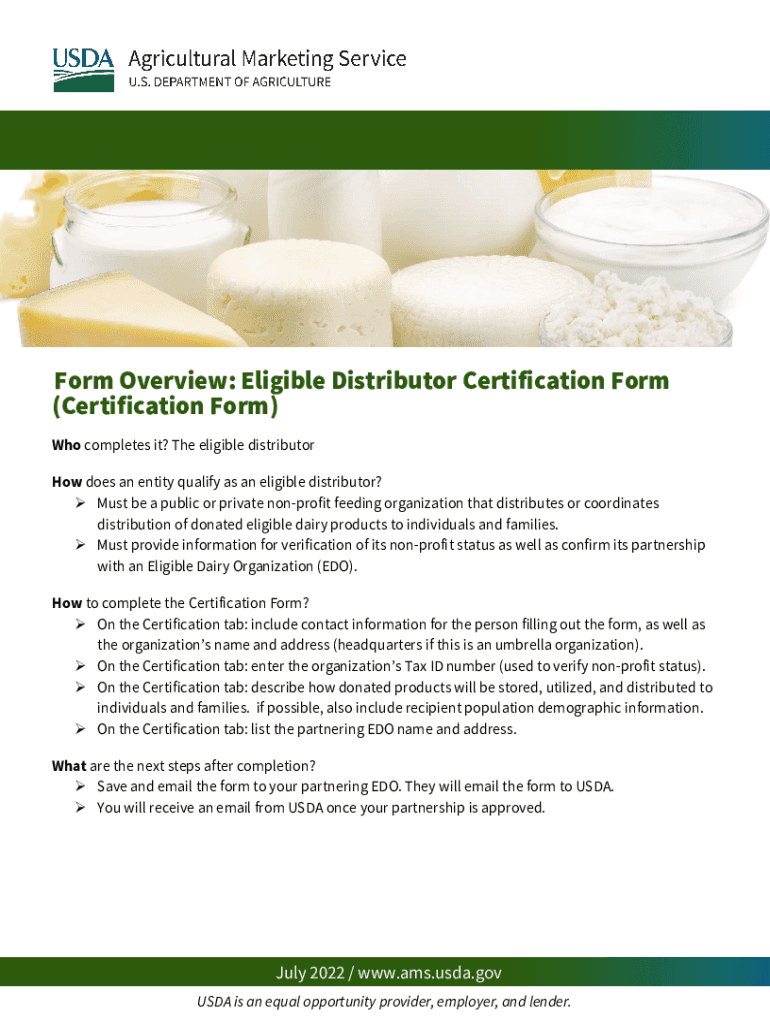 USDA Agricultural Marketing Service
U.S. DEPARTMENT OF AGRICULTURE

Form Overview: Eligible Distributor Certification Form (Certification Form)

Who completes it? The eligible distributor

How does an entity qualify as an eligible distributor?
➢ Must be a public or private non-profit feeding organization that distributes or coordinates distribution of donated eligible dairy products to individuals and families.
➢ Must provide information for verification of its non-profit status as well as confirm its partnership with an Eligible Dairy Organization (EDO).

How to complete the Certification Form?
➢ On the Certification tab: include contact information for the person filling out the form, as well as the organization's name and address (headquarters if this is an umbrella organization).
➢ On the Certification tab: enter the organization's Tax ID number (used to verify non-profit status).
➢ On the Certification tab: describe how donated products will be stored, utilized, and distributed to individuals and families. if possible, also include recipient population demographic information.
➢ On the Certification tab: list the partnering EDO name and address.

What are the next steps after completion?
➢ Save and email the form to your partnering EDO. They will email the form to USDA.
➢ You will receive an email from USDA once your partnership is approved.

July 2022 / www.ams.usda.gov

USDA is an equal opportunity provider, employer, and lender.